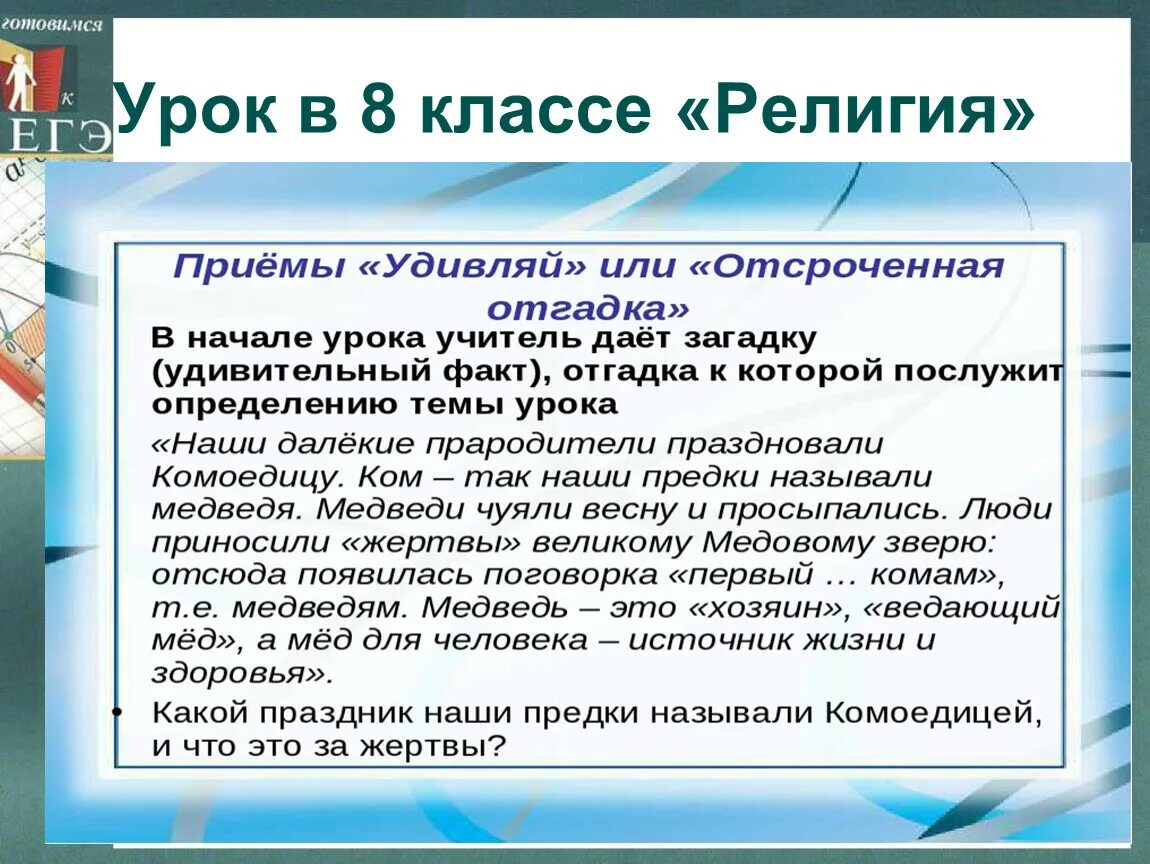 готовимся к ЕГЭ

Урок в 8 классе «Религия»

Приёмы «Удивляй» или «Отсроченная отгадка»

В начале урока учитель даёт загадку (удивительный факт), отгадка к которой послужит определению темы урока

«Наши далёкие прародители праздновали Комоедицу. Ком – так наши предки называли медведя. Медведи чуяли весну и просыпались. Люди приносили «жертвы» великому Медовому зверю: отсюда появилась поговорка «первый … комам», т.е. медведям. Медведь – это «хозяин», «ведающий мёд», а мёд для человека – источник жизни и здоровья».

• Какой праздник наши предки называли Комоедицей, и что это за жертвы?